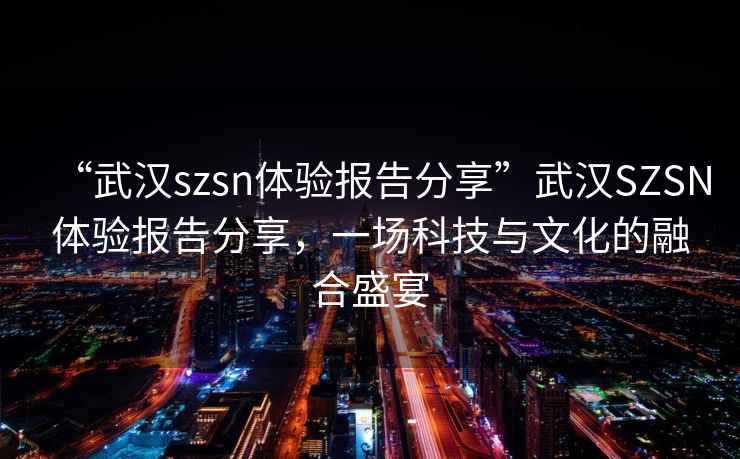 “武汉szsn体验报告分享”武汉SZSN体验报告分享，一场科技与文化的融合盛宴